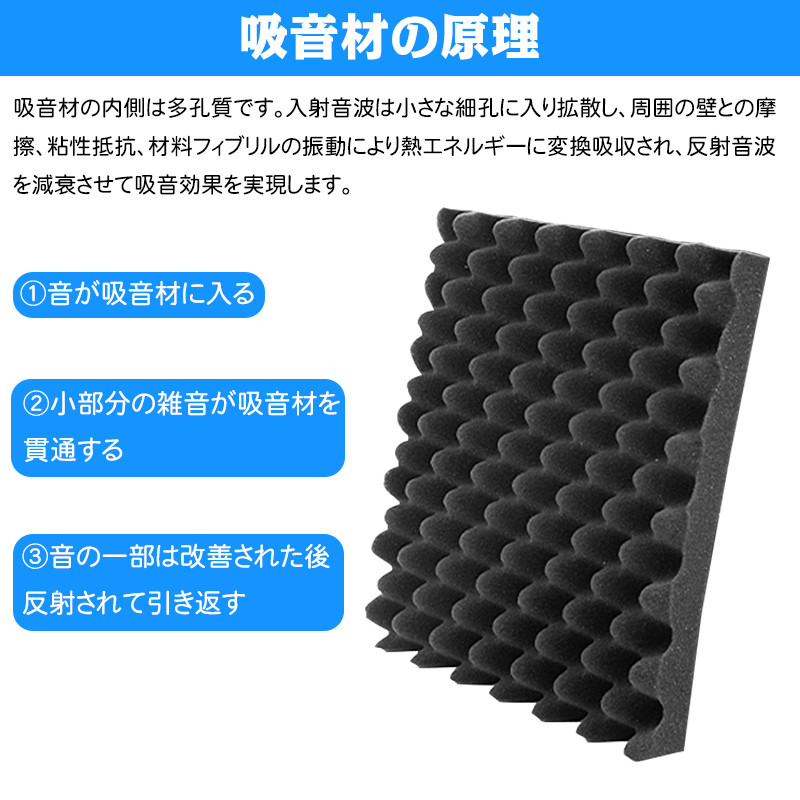 吸音材の原理

吸音材の内側は多孔質です。入射音波は小さな細孔に入り拡散し、周囲の壁との摩擦、粘性抵抗、材料フィブリルの振動により熱エネルギーに変換吸収され、反射音波を減衰させて吸音効果を実現します。

①音が吸音材に入る

②小部分の雑音が吸音材を貫通する

③音の一部は改善された後反射されて引き返す